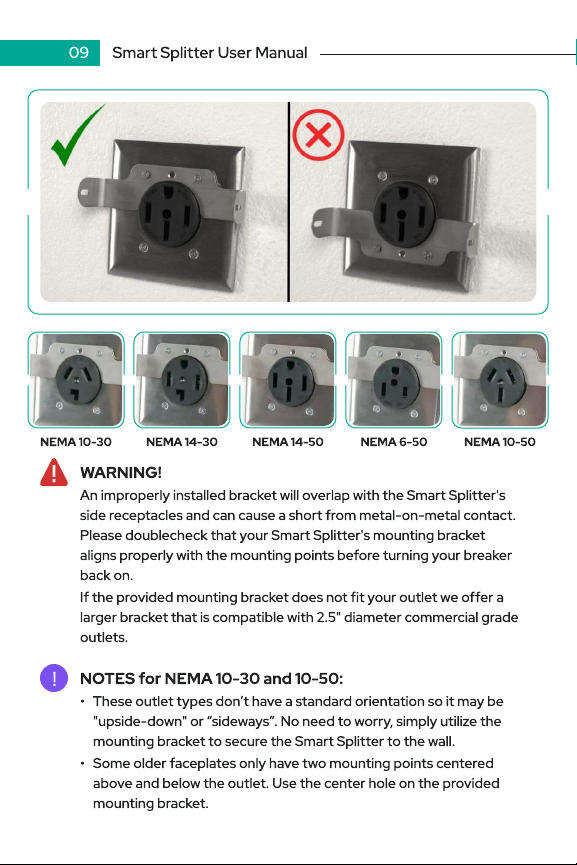 09 Smart Splitter User Manual

NEMA 10-30
NEMA 14-30
NEMA 14-50
NEMA 6-50
NEMA 10-50

WARNING!

An improperly installed bracket will overlap with the Smart Splitter's side receptacles and can cause a short from metal-on-metal contact. Please doublecheck that your Smart Splitter's mounting bracket aligns properly with the mounting points before turning your breaker back on.

If the provided mounting bracket does not fit your outlet we offer a larger bracket that is compatible with 2.5" diameter commercial grade outlets.

NOTES for NEMA 10-30 and 10-50:

• These outlet types don't have a standard orientation so it may be "upside-down" or "sideways". No need to worry, simply utilize the mounting bracket to secure the Smart Splitter to the wall.

• Some older faceplates only have two mounting points centered above and below the outlet. Use the center hole on the provided mounting bracket.